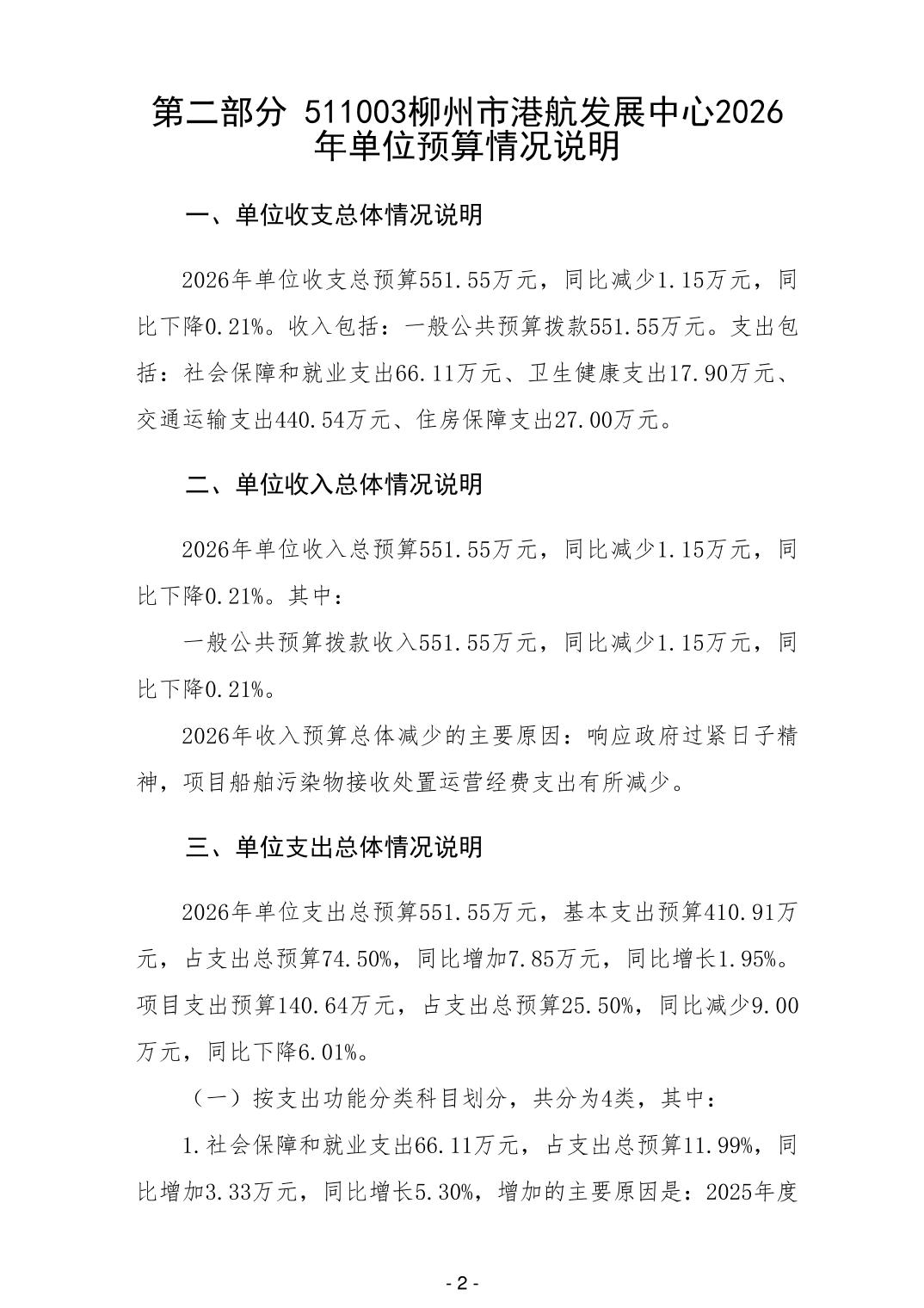 第二部分 511003柳州市港航发展中心2026年单位预算情况说明

一、单位收支总体情况说明

2026年单位收支总预算551.55万元，同比减少1.15万元，同比下降0.21%。收入包括：一般公共预算拨款551.55万元。支出包括：社会保障和就业支出66.11万元、卫生健康支出17.90万元、交通运输支出440.54万元、住房保障支出27.00万元。

二、单位收入总体情况说明

2026年单位收入总预算551.55万元，同比减少1.15万元，同比下降0.21%。其中：

一般公共预算拨款收入551.55万元，同比减少1.15万元，同比下降0.21%。

2026年收入预算总体减少的主要原因：响应政府过紧日子精神，项目船舶污染物接收处置运营经费支出有所减少。

三、单位支出总体情况说明

2026年单位支出总预算551.55万元，基本支出预算410.91万元，占支出总预算74.50%，同比增加7.85万元，同比增长1.95%。项目支出预算140.64万元，占支出总预算25.50%，同比减少9.00万元，同比下降6.01%。

（一）按支出功能分类科目划分，共分为4类，其中：

1.社会保障和就业支出66.11万元，占支出总预算11.99%，同比增加3.33万元，同比增长5.30%，增加的主要原因是：2025年度

- 2 -